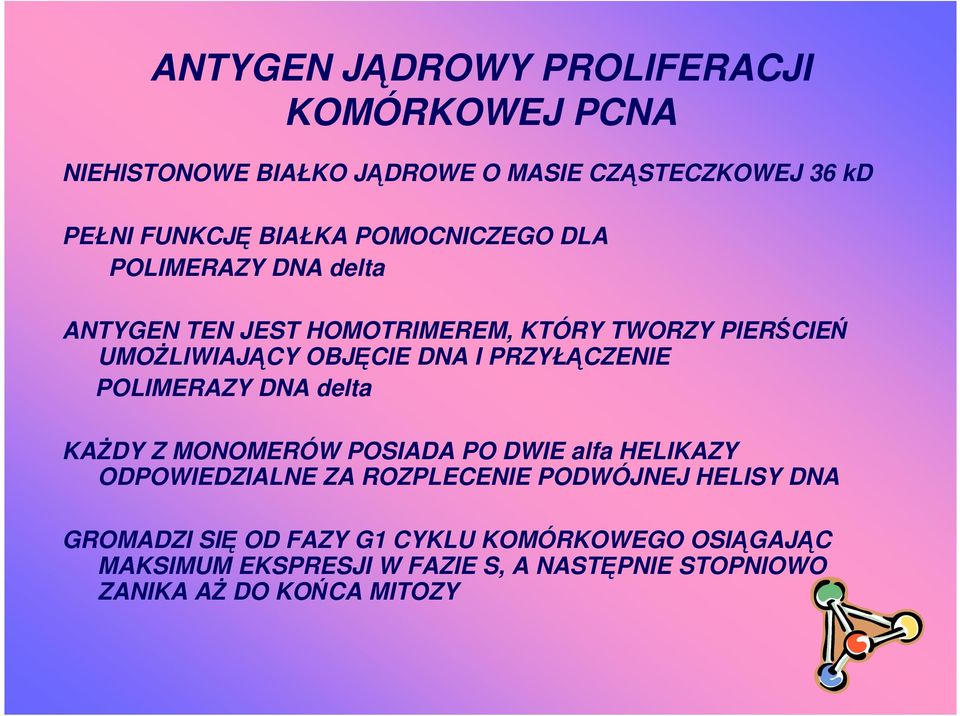 ANTYGEN JĄDROWY PROLIFERACJI KOMÓRKOWEJ PCNA

NIEHISTONOWE BIAŁKO JĄDROWE O MASIE CZĄSTECZKOWEJ 36 kD

PEŁNI FUNKCJĘ BIAŁKA POMOCNICZEGO DLA POLIMERAZY DNA delta

ANTYGEN TEN JEST HOMOTRIMEREM, KTÓRY TWORZY PIERŚCIEŃ UMOŻLIWIAJĄCY OBJĘCIE DNA I PRZYŁĄCZENIE POLIMERAZY DNA delta

KAŻDY Z MONOMERÓW POSIADA PO DWIE alfa HELIKAZY ODPOWIEDZIALNE ZA ROZPLECENIE PODWÓJNEJ HELISY DNA

GROMADZI SIĘ OD FAZY G1 CYKLU KOMÓRKOWEGO OSIĄGAJĄC MAKSIMUM EKSPRESJI W FAZIE S, A NASTĘPNIE STOPNIOWO ZANIKA AŻ DO KOŃCA MITOZY